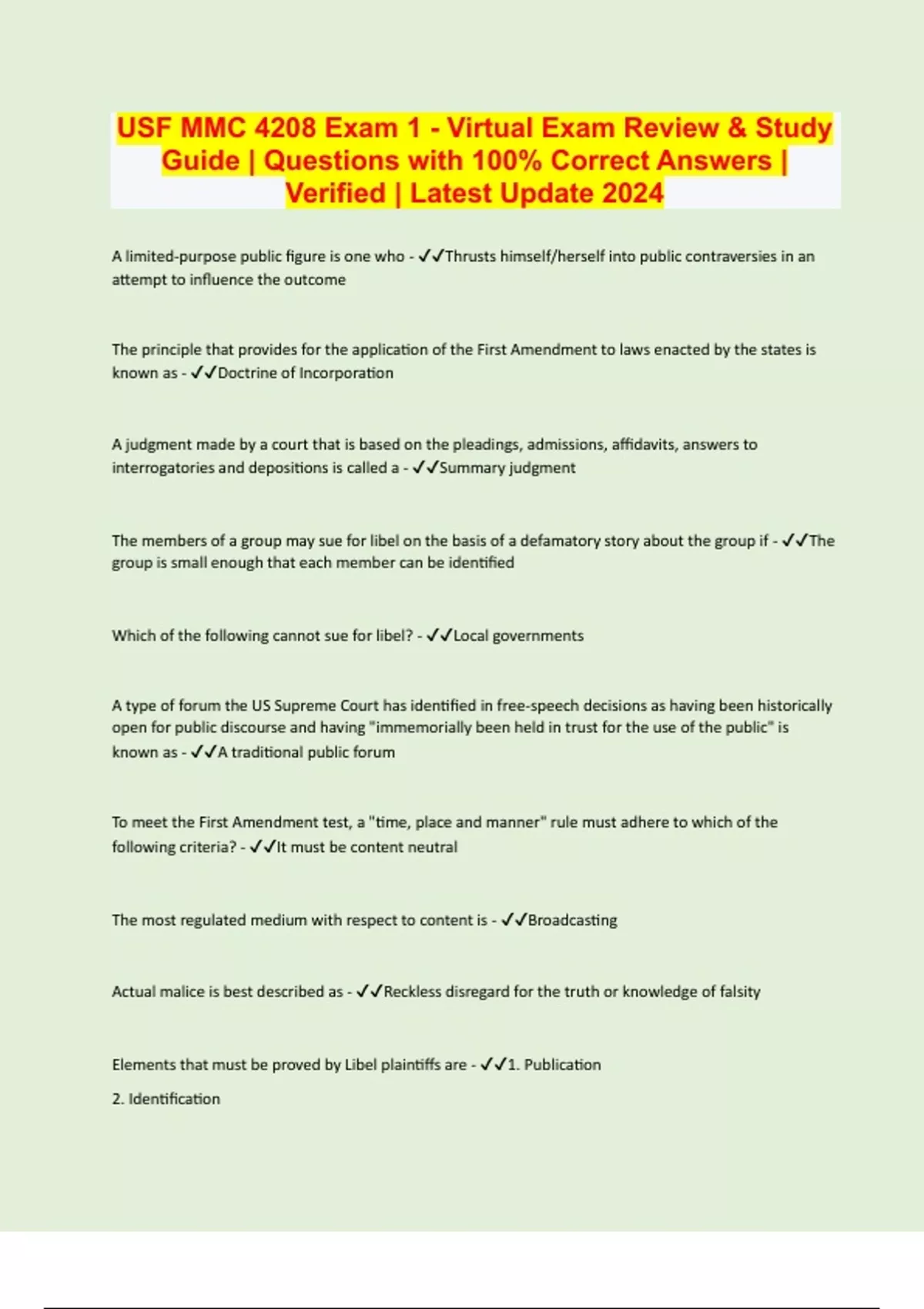 USF MMC 4208 Exam 1 - Virtual Exam Review & Study Guide | Questions with 100% Correct Answers | Verified | Latest Update 2024

A limited-purpose public figure is one who - ✓✓Thrusts himself/herself into public contraversies in an attempt to influence the outcome

The principle that provides for the application of the First Amendment to laws enacted by the states is known as - ✓✓Doctrine of Incorporation

A judgment made by a court that is based on the pleadings, admissions, affidavits, answers to interrogatories and depositions is called a - ✓✓Summary judgment

The members of a group may sue for libel on the basis of a defamatory story about the group if - ✓✓The group is small enough that each member can be identified

Which of the following cannot sue for libel? - ✓✓Local governments

A type of forum the US Supreme Court has identified in free-speech decisions as having been historically open for public discourse and having "immemorially been held in trust for the use of the public" is known as - ✓✓A traditional public forum

To meet the First Amendment test, a "time, place and manner" rule must adhere to which of the following criteria? - ✓✓It must be content neutral

The most regulated medium with respect to content is - ✓✓Broadcasting

Actual malice is best described as - ✓✓Reckless disregard for the truth or knowledge of falsity

Elements that must be proved by Libel plaintiffs are - ✓✓1. Publication
2. Identification